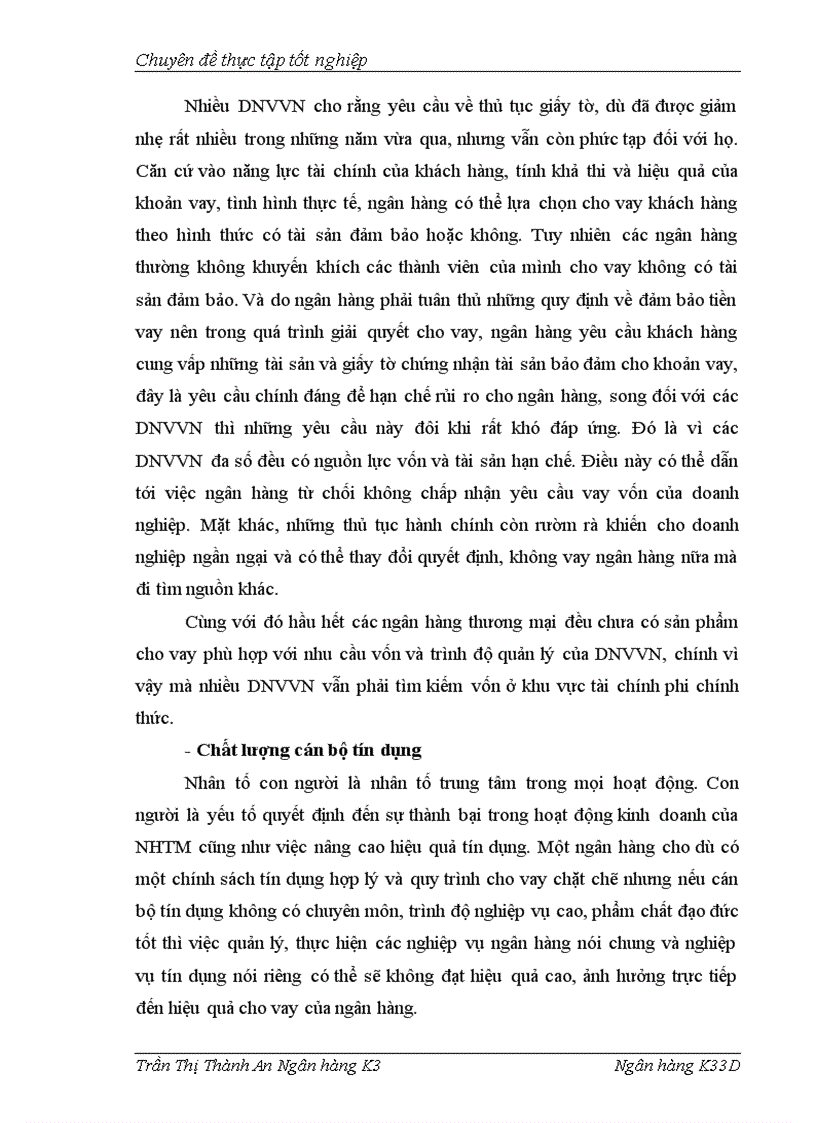 Chuyên đề thực tập tốt nghiệp

Nhiều DNVVN cho rằng yêu cầu về thủ tục giấy tờ, dù đã được giảm nhẹ rất nhiều trong những năm vừa qua, nhưng vẫn còn phức tạp đối với họ. Căn cứ vào năng lực tài chính của khách hàng, tính khả thi và hiệu quả của khoản vay, tình hình thực tế, ngân hàng có thể lựa chọn cho vay khách hàng theo hình thức có tài sản đảm bảo hoặc không. Tuy nhiên các ngân hàng thường không khuyến khích các thành viên của mình cho vay không có tài sản đảm bảo. Và do ngân hàng phải tuân thủ những quy định về đảm bảo tiền vay nên trong quá trình giải quyết cho vay, ngân hàng yêu cầu khách hàng cung vấp những tài sản và giấy tờ chứng nhận tài sản bảo đảm cho khoản vay, đây là yêu cầu chính đáng để hạn chế rủi ro cho ngân hàng, song đối với các DNVVN thì những yêu cầu này đôi khi rất khó đáp ứng. Đó là vì các DNVVN đa số đều có nguồn lực vốn và tài sản hạn chế. Điều này có thể dẫn tới việc ngân hàng từ chối không chấp nhận yêu cầu vay vốn của doanh nghiệp. Mặt khác, những thủ tục hành chính còn rườm rà khiến cho doanh nghiệp ngần ngại và có thể thay đổi quyết định, không vay ngân hàng nữa mà đi tìm nguồn khác.

Cùng với đó hầu hết các ngân hàng thương mại đều chưa có sản phẩm cho vay phù hợp với nhu cầu vốn và trình độ quản lý của DNVVN, chính vì vậy mà nhiều DNVVN vẫn phải tìm kiếm vốn ở khu vực tài chính phi chính thức.

- Chất lượng cán bộ tín dụng

Nhân tố con người là nhân tố trung tâm trong mọi hoạt động. Con người là yếu tố quyết định đến sự thành bại trong hoạt động kinh doanh của NHTM cũng như việc nâng cao hiệu quả tín dụng. Một ngân hàng cho dù có một chính sách tín dụng hợp lý và quy trình cho vay chặt chẽ nhưng nếu cán bộ tín dụng không có chuyên môn, trình độ nghiệp vụ cao, phẩm chất đạo đức tốt thì việc quản lý, thực hiện các nghiệp vụ ngân hàng nói chung và nghiệp vụ tín dụng nói riêng có thể sẽ không đạt hiệu quả cao, ảnh hưởng trực tiếp đến hiệu quả cho vay của ngân hàng.

Trần Thị Thành An Ngân hàng K3 Ngân hàng K33D